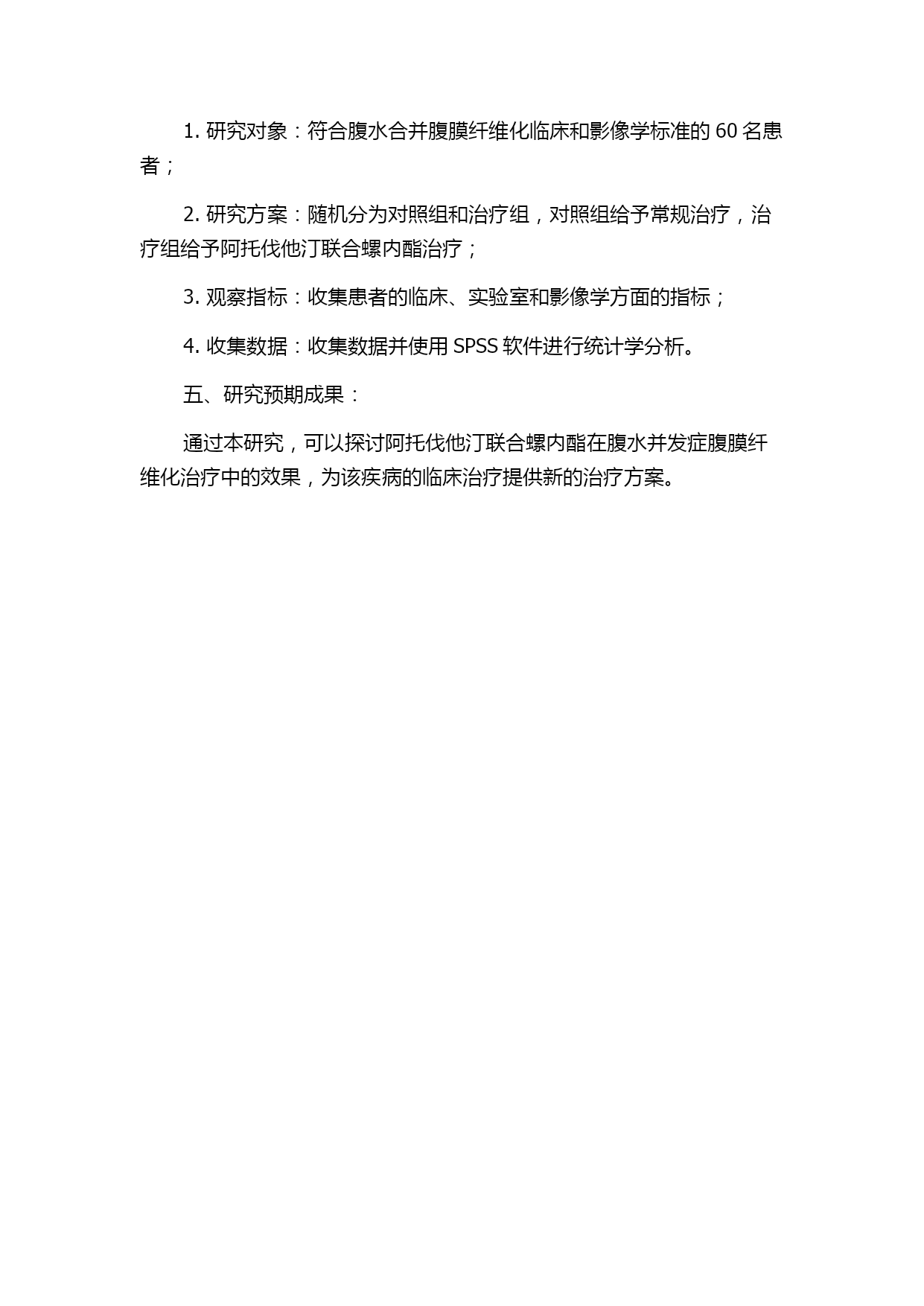 1. 研究对象：符合腹水合并腹膜纤维化临床和影像学标准的 60 名患者；

2. 研究方案：随机分为对照组和治疗组，对照组给予常规治疗，治疗组给予阿托伐他汀联合螺内酯治疗；

3. 观察指标：收集患者的临床、实验室和影像学方面的指标；

4. 收集数据：收集数据并使用 SPSS 软件进行统计学分析。

五、研究预期成果：

通过本研究，可以探讨阿托伐他汀联合螺内酯在腹水并发症腹膜纤维化治疗中的效果，为该疾病的临床治疗提供新的治疗方案。